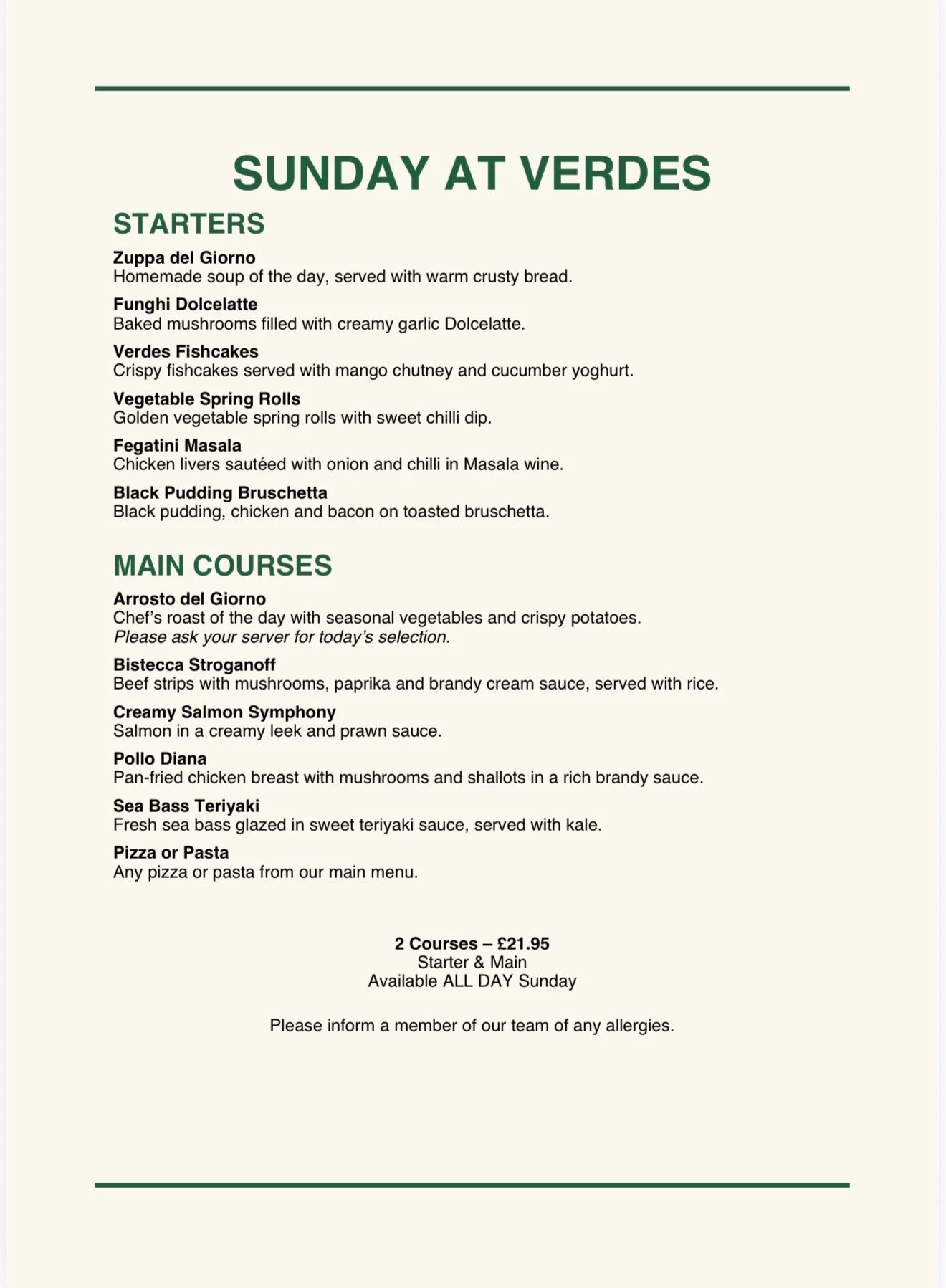 SUNDAY AT VERDES

STARTERS

Zuppa del Giorno
Homemade soup of the day, served with warm crusty bread.

Funghi Dolcelatte
Baked mushrooms filled with creamy garlic Dolcelatte.

Verdes Fishcakes
Crispy fishcakes served with mango chutney and cucumber yoghurt.

Vegetable Spring Rolls
Golden vegetable spring rolls with sweet chilli dip.

Fegatini Masala
Chicken livers sautéed with onion and chilli in Masala wine.

Black Pudding Bruschetta
Black pudding, chicken and bacon on toasted bruschetta.

MAIN COURSES

Arrosto del Giorno
Chef's roast of the day with seasonal vegetables and crispy potatoes.
Please ask your server for today's selection.

Bistecca Stroganoff
Beef strips with mushrooms, paprika and brandy cream sauce, served with rice.

Creamy Salmon Symphony
Salmon in a creamy leek and prawn sauce.

Pollo Diana
Pan-fried chicken breast with mushrooms and shallots in a rich brandy sauce.

Sea Bass Teriyaki
Fresh sea bass glazed in sweet teriyaki sauce, served with kale.

Pizza or Pasta
Any pizza or pasta from our main menu.

2 Courses – £21.95
Starter & Main
Available ALL DAY Sunday

Please inform a member of our team of any allergies.